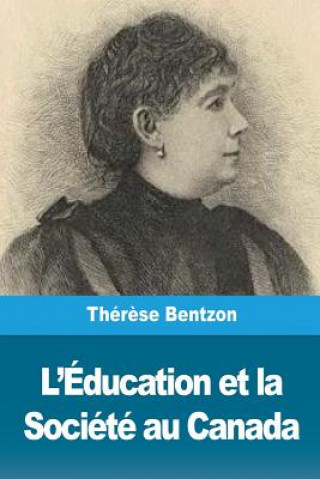 Thérèse Bentzon

L'Éducation et la Société au Canada